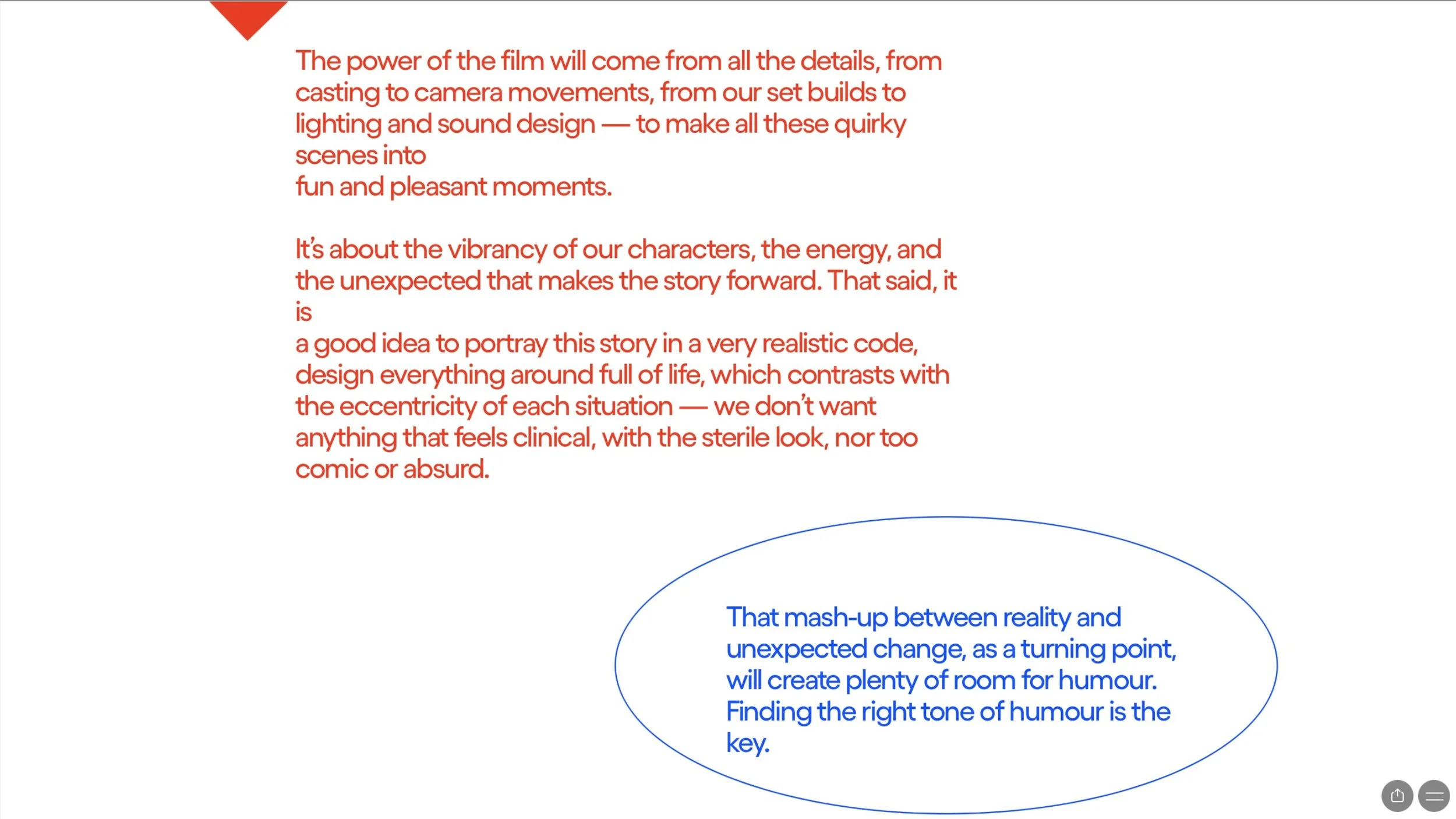 The power of the film will come from all the details, from casting to camera movements, from our set builds to lighting and sound design — to make all these quirky scenes into
fun and pleasant moments.

It's about the vibrancy of our characters, the energy, and the unexpected that makes the story forward. That said, it is
a good idea to portray this story in a very realistic code, design everything around full of life, which contrasts with the eccentricity of each situation — we don't want anything that feels clinical, with the sterile look, nor too comic or absurd.

That mash-up between reality and unexpected change, as a turning point, will create plenty of room for humour. Finding the right tone of humour is the key.